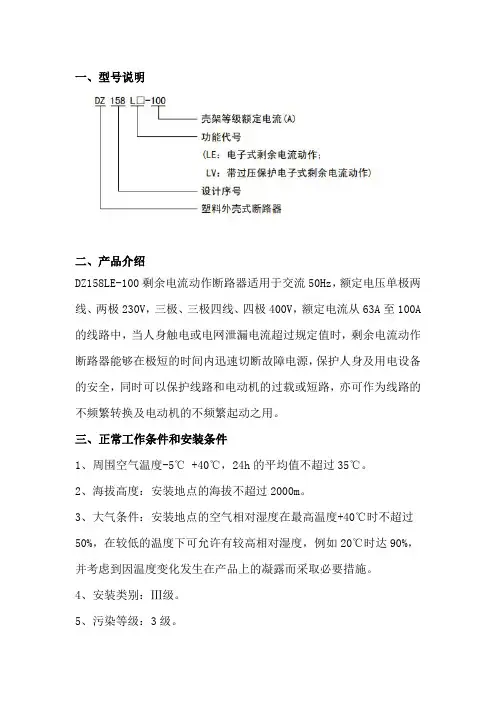 一、型号说明

DZ 158 L□-100

壳架等级额定电流(A)

功能代号

(LE：电子式剩余电流动作；

LV：带过压保护电子式剩余电流动作)

设计序号

塑料外壳式断路器

二、产品介绍

DZ158LE-100 剩余电流动作断路器适用于交流 50Hz，额定电压单极两线、两极 230V，三极、三极四线、四极 400V，额定电流从 63A 至 100A 的线路中，当人身触电或电网泄漏电流超过规定值时，剩余电流动作断路器能够在极短的时间内迅速切断故障电源，保护人身及用电设备的安全，同时可以保护线路和电动机的过载或短路，亦可作为线路的不频繁转换及电动机的不频繁起动之用。

三、正常工作条件和安装条件

1、周围空气温度-5℃ +40℃，24h 的平均值不超过 35℃。

2、海拔高度：安装地点的海拔不超过 2000m。

3、大气条件：安装地点的空气相对湿度在最高温度+40℃时不超过 50%，在较低的温度下可允许有较高相对湿度，例如 20℃时达 90%，并考虑到因温度变化发生在产品上的凝露而采取必要措施。

4、安装类别：III级。

5、污染等级：3 级。